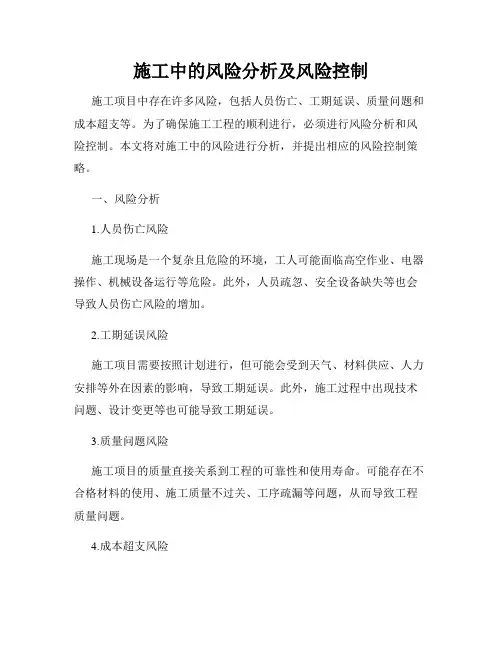 施工中的风险分析及风险控制

施工项目中存在许多风险，包括人员伤亡、工期延误、质量问题和成本超支等。为了确保施工工程的顺利进行，必须进行风险分析和风险控制。本文将对施工中的风险进行分析，并提出相应的风险控制策略。

一、风险分析

1.人员伤亡风险

施工现场是一个复杂且危险的环境，工人可能面临高空作业、电器操作、机械设备运行等危险。此外，人员疏忽、安全设备缺失等也会导致人员伤亡风险的增加。

2.工期延误风险

施工项目需要按照计划进行，但可能会受到天气、材料供应、人力安排等外在因素的影响，导致工期延误。此外，施工过程中出现技术问题、设计变更等也可能导致工期延误。

3.质量问题风险

施工项目的质量直接关系到工程的可靠性和使用寿命。可能存在不合格材料的使用、施工质量不过关、工序疏漏等问题，从而导致工程质量问题。

4.成本超支风险